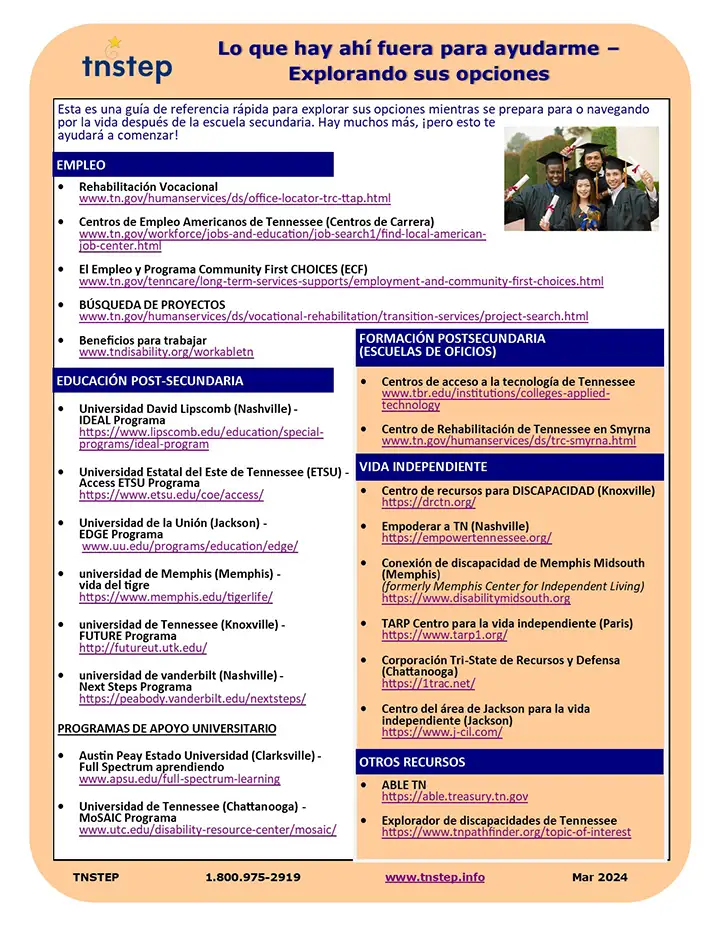 tnstep

Lo que hay ahí fuera para ayudarme – Explorando sus opciones

Esta es una guía de referencia rápida para explorar sus opciones mientras se prepara para o navegando por la vida después de la escuela secundaria. Hay muchos más, ¡pero esto te ayudará a comenzar!

EMPLEO

• Rehabilitación Vocacional
www.tn.gov/humanservices/ds/office-locator-trc-ttap.html

• Centros de Empleo Americanos de Tennessee (Centros de Carrera)
www.tn.gov/workforce/jobs-and-education/job-search1/find-local-american-job-center.html

• El Empleo y Programa Community First CHOICES (ECF)
www.tn.gov/tenncare/long-term-services-supports/employment-and-community-first-choices.html

• BÚSQUEDA DE PROYECTOS
www.tn.gov/humanservices/ds/vocational-rehabilitation/transition-services/project-search.html

• Beneficios para trabajar
www.tndisability.org/workabletn

EDUCACIÓN POST-SECUNDARIA

• Universidad David Lipscomb (Nashville) - IDEAL Programa
https://www.lipscomb.edu/education/special-programs/ideal-program

• Universidad Estatal del Este de Tennessee (ETSU) - Access ETSU Programa
https://www.etsu.edu/coe/access/

• Universidad de la Unión (Jackson) - EDGE Programa
www.uu.edu/programs/education/edge/

• universidad de Memphis (Memphis) - vida del tigre
https://www.memphis.edu/tigerlife/

• universidad de Tennessee (Knoxville) - FUTURE Programa
http://futureut.utk.edu/

• universidad de vanderbilt (Nashville) - Next Steps Programa
https://peabody.vanderbilt.edu/nextsteps/

PROGRAMAS DE APOYO UNIVERSITARIO

• Austin Peay Estado Universidad (Clarksville) - Full Spectrum aprendiendo
www.apsu.edu/full-spectrum-learning

• Universidad de Tennessee (Chattanooga) - MoSAIC Programa
www.utc.edu/disability-resource-center/mosaic/

FORMACIÓN POSTSECUNDARIA (ESCUELAS DE OFICIOS)

• Centros de acceso a la tecnología de Tennessee
www.tbr.edu/institutions/colleges-applied-technology

• Centro de Rehabilitación de Tennessee en Smyrna
www.tn.gov/humanservices/ds/trc-smyrna.html

VIDA INDEPENDIENTE

• Centro de recursos para DISCAPACIDAD (Knoxville)
https://drctn.org/

• Empoderar a TN (Nashville)
https://empowertennessee.org/

• Conexión de discapacidad de Memphis Midsouth (Memphis)
(formerly Memphis Center for Independent Living)
https://www.disabilitymidsouth.org

• TARP Centro para la vida independiente (Paris)
https://www.tarp1.org/

• Corporación Tri-State de Recursos y Defensa (Chattanooga)
https://1trac.net/

• Centro del área de Jackson para la vida independiente (Jackson)
https://www.j-cil.com/

OTROS RECURSOS

• ABLE TN
https://able.treasury.tn.gov

• Explorador de discapacidades de Tennessee
https://www.tnpathfinder.org/topic-of-interest

TNSTEP 1.800.975-2919 www.tnstep.info Mar 2024